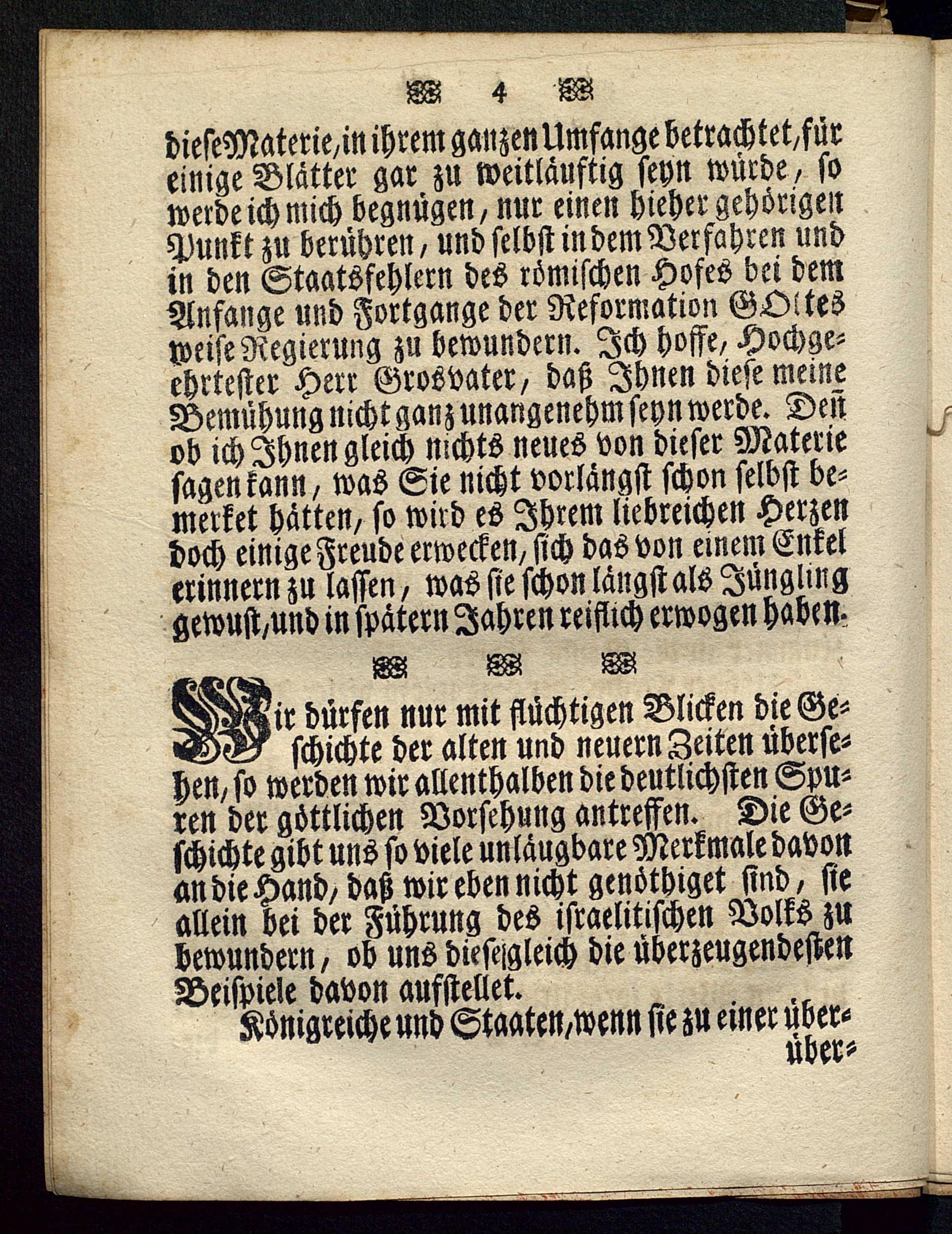 4

diese Materie, in ihrem ganzen Umfange betrachtet, für einige Blätter gar zu weitläuftig seyn würde, so werde ich mich begnügen, nur einen hieher gehörigen Punkt zu berühren, und selbst in dem Verfahren und in den Staatsfehlern des römischen Hofes bei dem Anfange und Fortgange der Reformation GOttes weise Regierung zu bewundern. Ich hoffe, Hochgeehrtester Herr Grosvater, daß Ihnen diese meine Bemühung nicht ganz unangenehm seyn werde. Deñ ob ich Ihnen gleich nichts neues von dieser Materie sagen kann, was Sie nicht vorlängst schon selbst bemerket hätten, so wird es Ihrem liebreichen Herzen doch einige Freude erwecken, sich das von einem Enkel erinnern zu lassen, was sie schon längst als Jüngling gewust, und in spätern Jahren reiflich erwogen haben.

Wir dürfen nur mit flüchtigen Blicken die Geschichte der alten und neuern Zeiten übersehen, so werden wir allenthalben die deutlichsten Spuren der göttlichen Vorsehung antreffen. Die Geschichte gibt uns so viele unläugbare Merkmale davon an die Hand, daß wir eben nicht genöthiget sind, sie allein bei der Führung des israelitischen Volks zu bewundern, ob uns diese gleich die überzeugendesten Beispiele davon aufstellet.

Königreiche und Staaten, wenn sie zu einer über-

über-